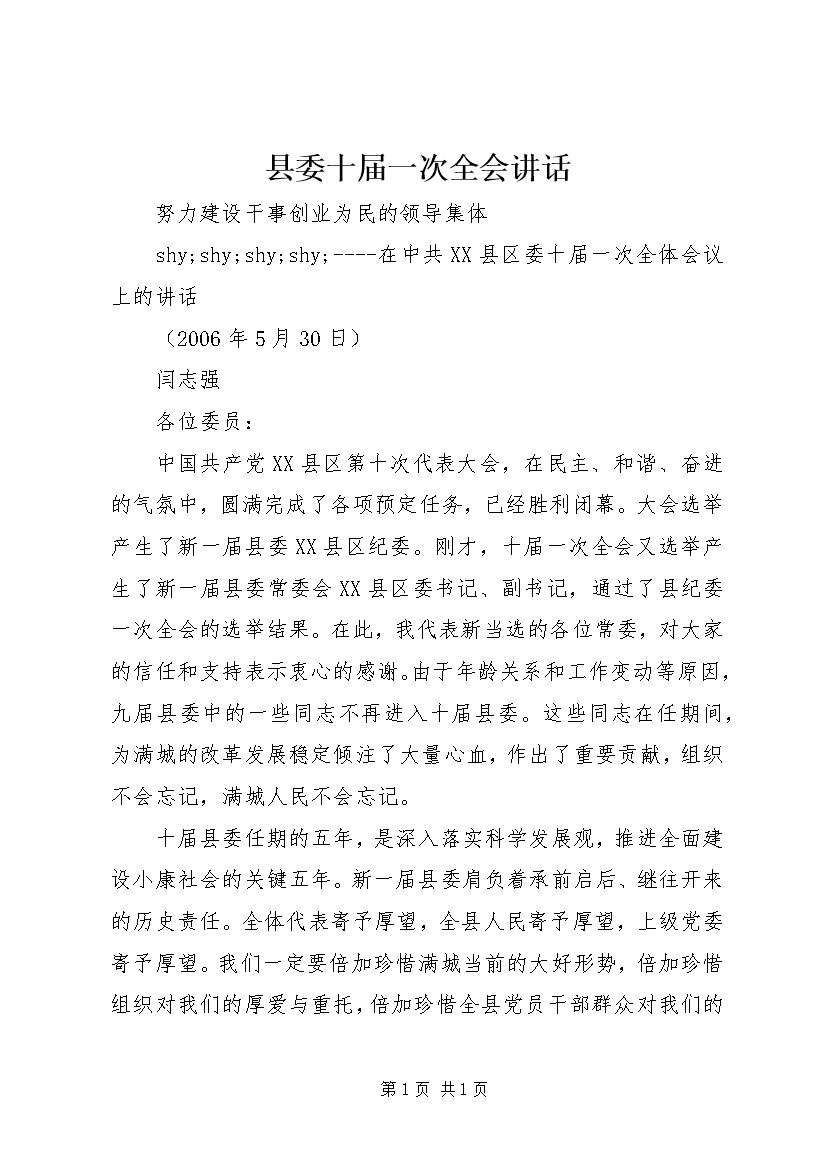 县委十届一次全会讲话

努力建设干事创业为民的领导集体

shy;shy;shy;shy;----在中共XX县区委十届一次全体会议上的讲话

（2006年5月30日）

闫志强

各位委员：

中国共产党XX县区第十次代表大会，在民主、和谐、奋进的气氛中，圆满完成了各项预定任务，已经胜利闭幕。大会选举产生了新一届县委XX县区纪委。刚才，十届一次全会又选举产生了新一届县委常委会XX县区委书记、副书记，通过了县纪委一次全会的选举结果。在此，我代表新当选的各位常委，对大家的信任和支持表示衷心的感谢。由于年龄关系和工作变动等原因，九届县委中的一些同志不再进入十届县委。这些同志在任期间，为满城的改革发展稳定倾注了大量心血，作出了重要贡献，组织不会忘记，满城人民不会忘记。

十届县委任期的五年，是深入落实科学发展观，推进全面建设小康社会的关键五年。新一届县委肩负着承前启后、继往开来的历史责任。全体代表寄予厚望，全县人民寄予厚望，上级党委寄予厚望。我们一定要倍加珍惜满城当前的大好形势，倍加珍惜组织对我们的厚爱与重托，倍加珍惜全县党员干部群众对我们的

第1页 共1页